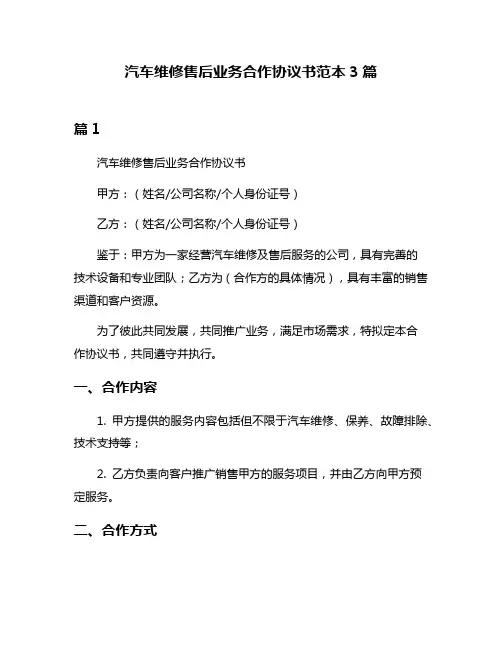 汽车维修售后业务合作协议书范本 3 篇

篇 1

汽车维修售后业务合作协议书

甲方：（姓名/公司名称/个人身份证号）

乙方：（姓名/公司名称/个人身份证号）

鉴于：甲方为一家经营汽车维修及售后服务的公司，具有完善的技术设备和专业团队；乙方为（合作方的具体情况），具有丰富的销售渠道和客户资源。

为了彼此共同发展，共同推广业务，满足市场需求，特拟定本合作协议书，共同遵守并执行。

一、合作内容

1. 甲方提供的服务内容包括但不限于汽车维修、保养、故障排除、技术支持等；

2. 乙方负责向客户推广销售甲方的服务项目，并由乙方向甲方预定服务。

二、合作方式